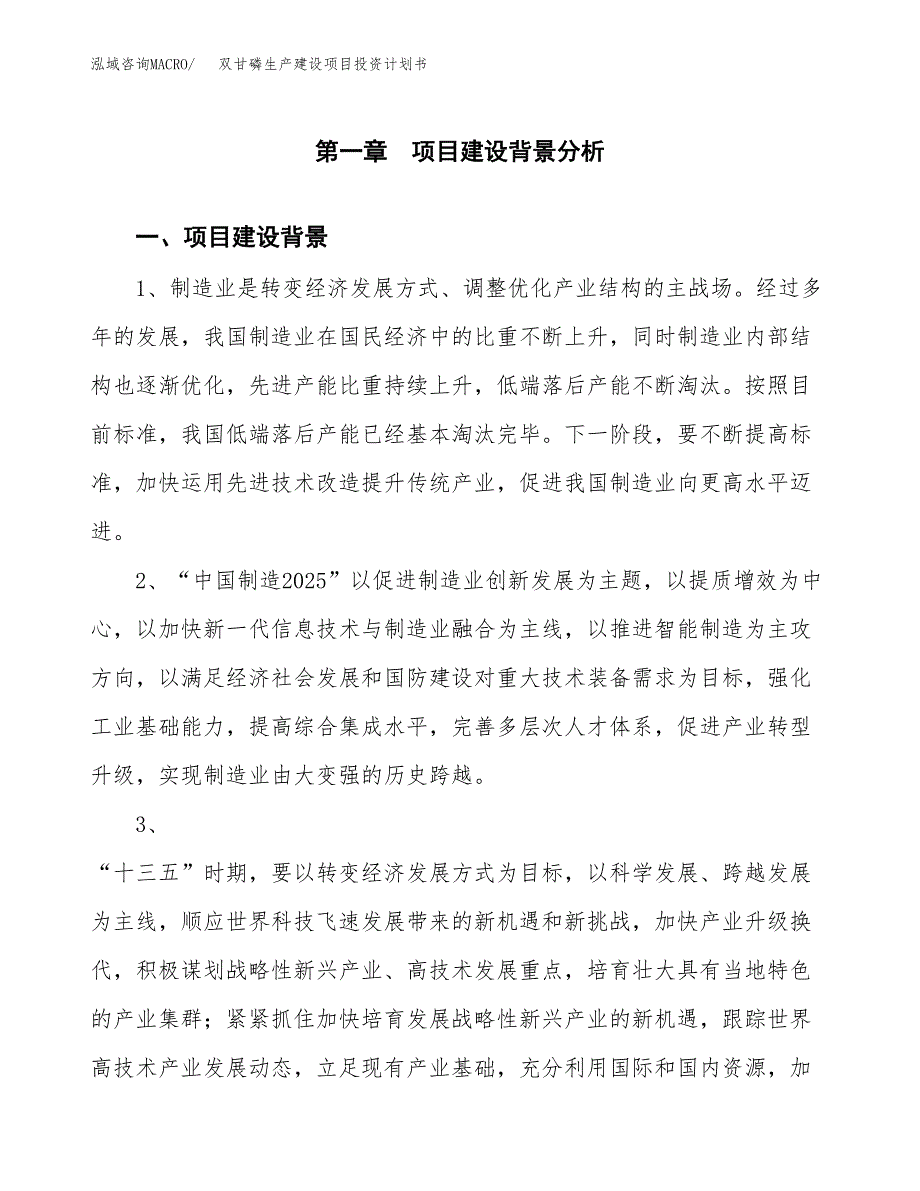 泓域咨询MACRO/ 双甘磷生产建设项目投资计划书

第一章 项目建设背景分析

一、项目建设背景

1、制造业是转变经济发展方式、调整优化产业结构的主战场。经过多年的发展，我国制造业在国民经济中的比重不断上升，同时制造业内部结构也逐渐优化，先进产能比重持续上升，低端落后产能不断淘汰。按照目前标准，我国低端落后产能已经基本淘汰完毕。下一阶段，要不断提高标准，加快运用先进技术改造提升传统产业，促进我国制造业向更高水平迈进。

2、“中国制造2025”以促进制造业创新发展为主题，以提质增效为中心，以加快新一代信息技术与制造业融合为主线，以推进智能制造为主攻方向，以满足经济社会发展和国防建设对重大技术装备需求为目标，强化工业基础能力，提高综合集成水平，完善多层次人才体系，促进产业转型升级，实现制造业由大变强的历史跨越。

3、

“十三五”时期，要以转变经济发展方式为目标，以科学发展、跨越发展为主线，顺应世界科技飞速发展带来的新机遇和新挑战，加快产业升级换代，积极谋划战略性新兴产业、高技术发展重点，培育壮大具有当地特色的产业集群；紧紧抓住加快培育发展战略性新兴产业的新机遇，跟踪世界高技术产业发展动态，立足现有产业基础，充分利用国际和国内资源，加